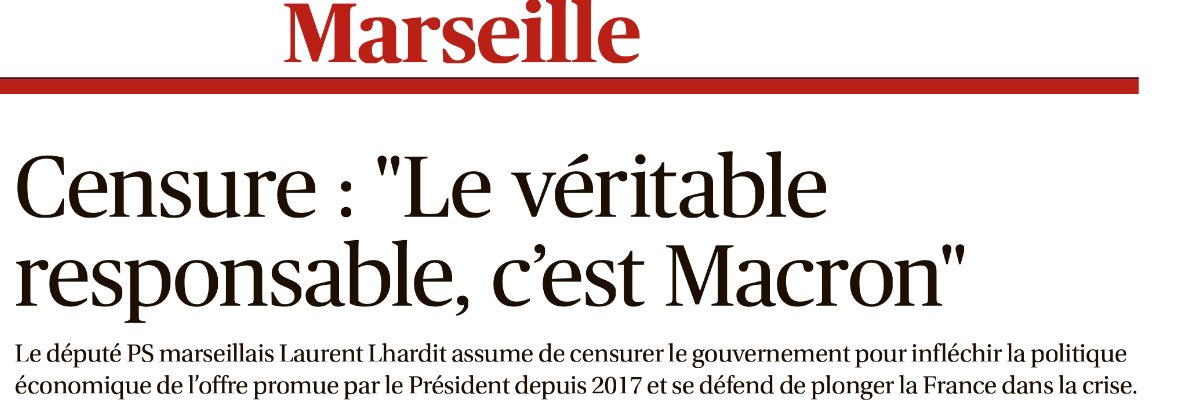 Marseille

Censure : "Le véritable responsable, c'est Macron"

Le député PS marseillais Laurent Lhardit assume de censurer le gouvernement pour infléchir la politique économique de l'offre promue par le Président depuis 2017 et se défend de plonger la France dans la crise.